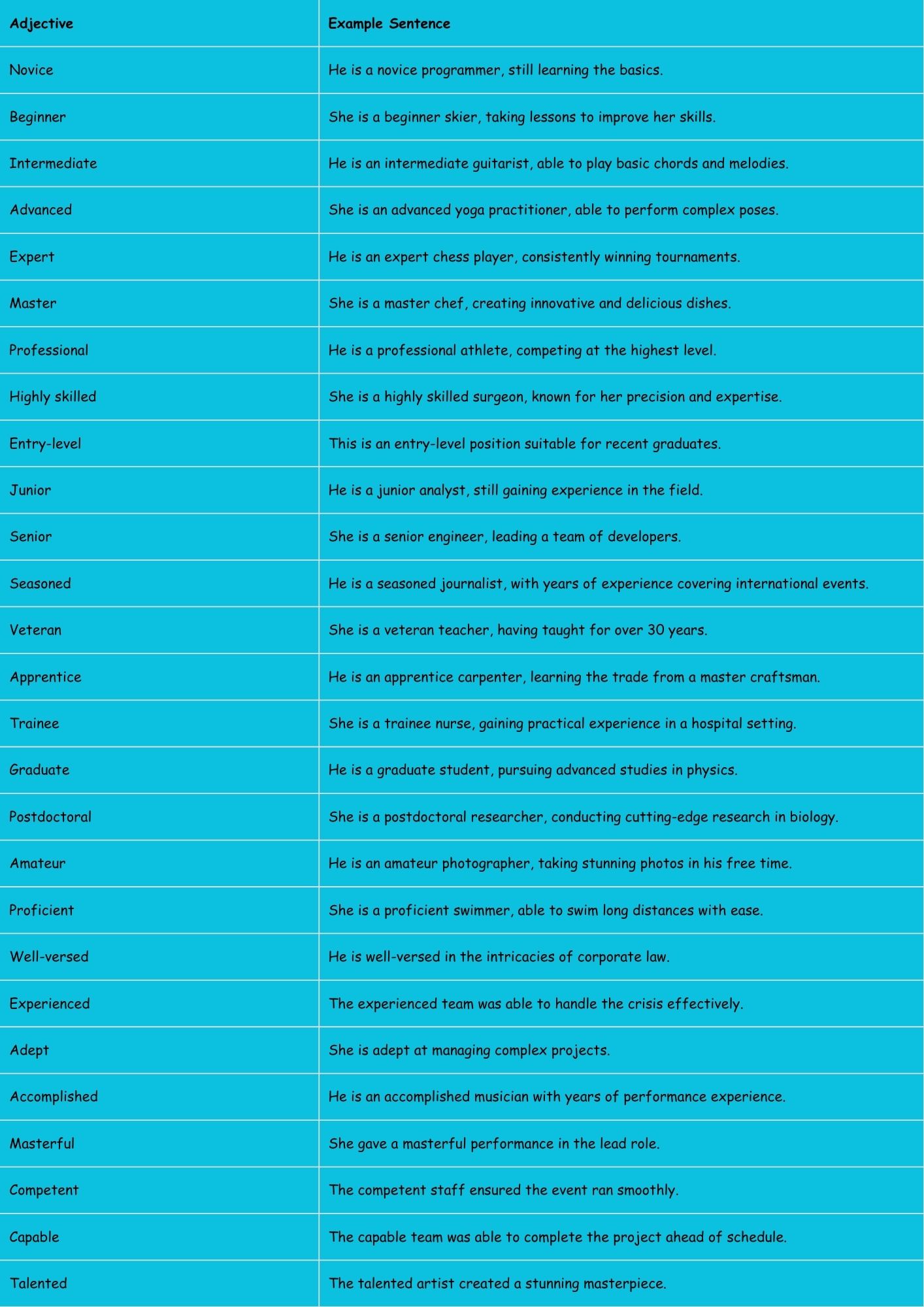 | Adjective | Example Sentence |
|---|---|
| Novice | He is a novice programmer, still learning the basics. |
| Beginner | She is a beginner skier, taking lessons to improve her skills. |
| Intermediate | He is an intermediate guitarist, able to play basic chords and melodies. |
| Advanced | She is an advanced yoga practitioner, able to perform complex poses. |
| Expert | He is an expert chess player, consistently winning tournaments. |
| Master | She is a master chef, creating innovative and delicious dishes. |
| Professional | He is a professional athlete, competing at the highest level. |
| Highly skilled | She is a highly skilled surgeon, known for her precision and expertise. |
| Entry-level | This is an entry-level position suitable for recent graduates. |
| Junior | He is a junior analyst, still gaining experience in the field. |
| Senior | She is a senior engineer, leading a team of developers. |
| Seasoned | He is a seasoned journalist, with years of experience covering international events. |
| Veteran | She is a veteran teacher, having taught for over 30 years. |
| Apprentice | He is an apprentice carpenter, learning the trade from a master craftsman. |
| Trainee | She is a trainee nurse, gaining practical experience in a hospital setting. |
| Graduate | He is a graduate student, pursuing advanced studies in physics. |
| Postdoctoral | She is a postdoctoral researcher, conducting cutting-edge research in biology. |
| Amateur | He is an amateur photographer, taking stunning photos in his free time. |
| Proficient | She is a proficient swimmer, able to swim long distances with ease. |
| Well-versed | He is well-versed in the intricacies of corporate law. |
| Experienced | The experienced team was able to handle the crisis effectively. |
| Adept | She is adept at managing complex projects. |
| Accomplished | He is an accomplished musician with years of performance experience. |
| Masterful | She gave a masterful performance in the lead role. |
| Competent | The competent staff ensured the event ran smoothly. |
| Capable | The capable team was able to complete the project ahead of schedule. |
| Talented | The talented artist created a stunning masterpiece. |